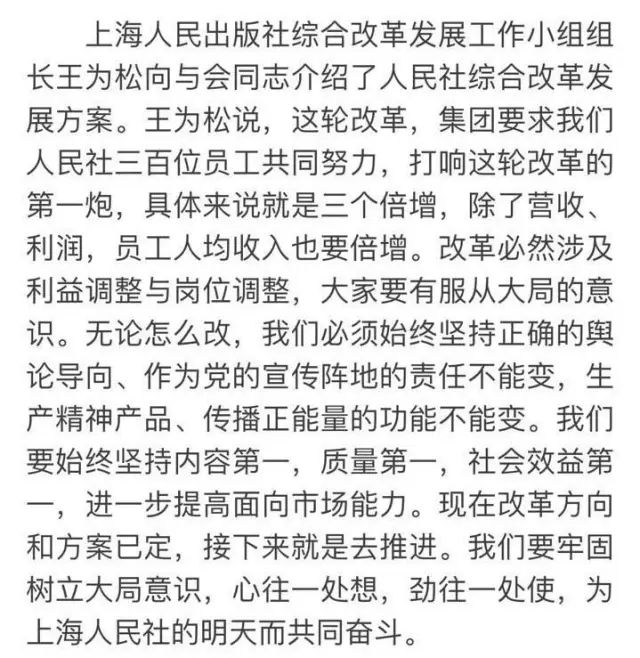 上海人民出版社综合改革发展工作小组组长王为松向与会同志介绍了人民社综合改革发展方案。王为松说，这轮改革，集团要求我们人民社三百位员工共同努力，打响这轮改革的第一炮，具体来说就是三个倍增，除了营收、利润，员工人均收入也要倍增。改革必然涉及利益调整与岗位调整，大家要有服从大局的意识。无论怎么改，我们必须始终坚持正确的舆论导向、作为党的宣传阵地的责任不能变，生产精神产品、传播正能量的功能不能变。我们要始终坚持内容第一，质量第一，社会效益第一，进一步提高面向市场能力。现在改革方向和方案已定，接下来就是去推进。我们要牢固树立大局意识，心往一处想，劲往一处使，为上海人民社的明天而共同奋斗。